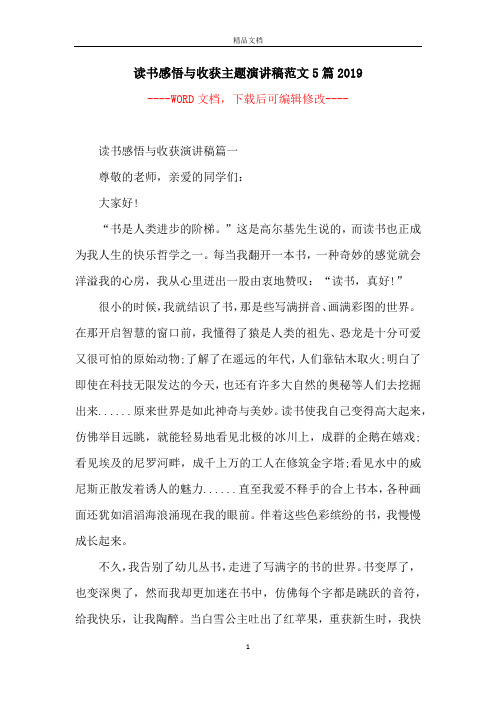 精品文档

读书感悟与收获主题演讲稿范文5篇2019

----WORD文档，下载后可编辑修改----

读书感悟与收获演讲稿篇一

尊敬的老师，亲爱的同学们:

大家好!

“书是人类进步的阶梯。”这是高尔基先生说的，而读书也正成为我人生的快乐哲学之一。每当我翻开一本书，一种奇妙的感觉就会洋溢我的心房，我从心里迸出一股由衷地赞叹:“读书，真好!”

很小的时候，我就结识了书，那是些写满拼音、画满彩图的世界。在那开启智慧的窗口前，我懂得了猿是人类的祖先、恐龙是十分可爱又很可怕的原始动物;了解了在遥远的年代，人们靠钻木取火;明白了即使在科技无限发达的今天，也还有许多大自然的奥秘等人们去挖掘出来......原来世界是如此神奇与美妙。读书使我自己变得高大起来，仿佛举目远眺，就能轻易地看见北极的冰川上，成群的企鹅在嬉戏;看见埃及的尼罗河畔，成千上万的工人在修筑金字塔;看见水中的威尼斯正散发着诱人的魅力......直至我爱不释手的合上书本，各种画面还犹如滔滔海浪涌现在我的眼前。伴着这些色彩缤纷的书，我慢慢成长起来。

不久，我告别了幼儿丛书，走进了写满字的书的世界。书变厚了，也变深奥了，然而我却更加迷在书中，仿佛每个字都是跳跃的音符，给我快乐，让我陶醉。当白雪公主吐出了红苹果，重获新生时，我快

1